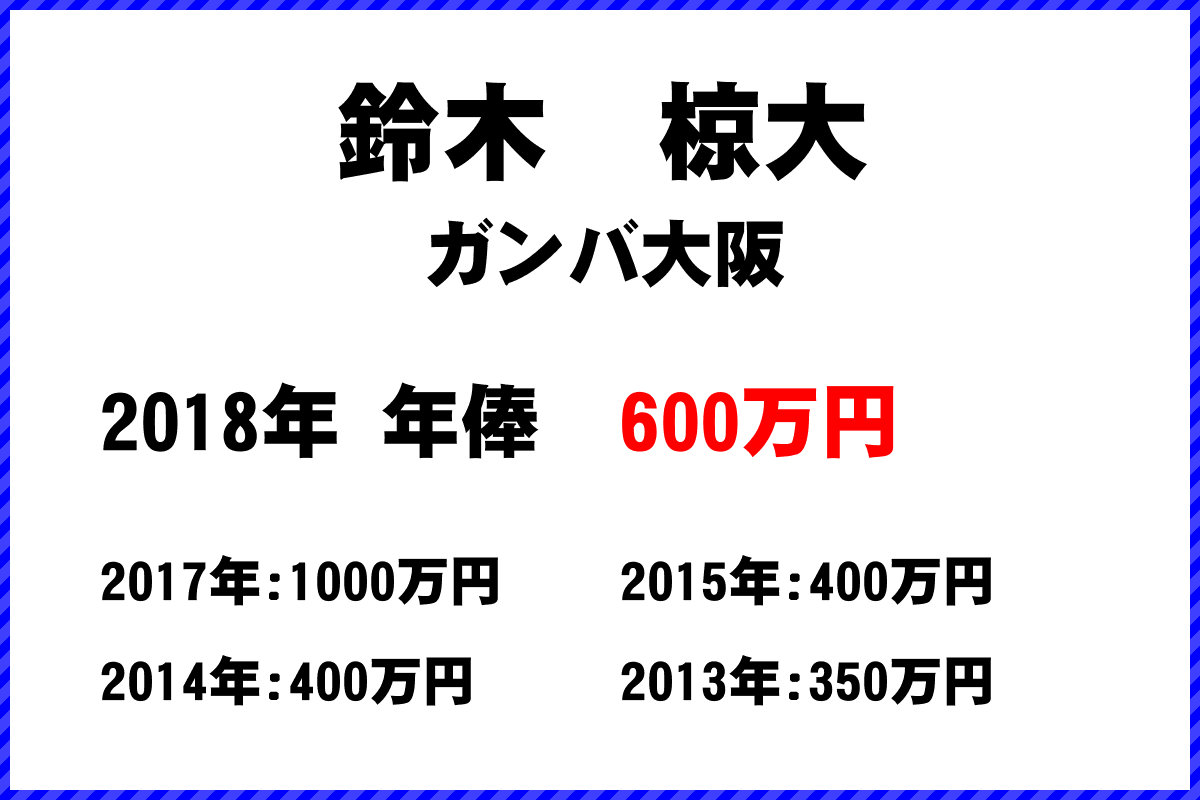 鈴木　椋大
ガンバ大阪

2018年 年俸 600万円

2017年:1000万円
2015年:400万円
2014年:400万円
2013年:350万円